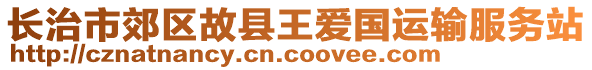 长治市郊区故县王爱国运输服务站
http://cznatnancy.cn.coovee.com